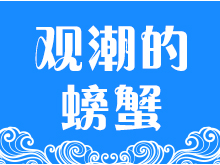 观潮的
螃蟹